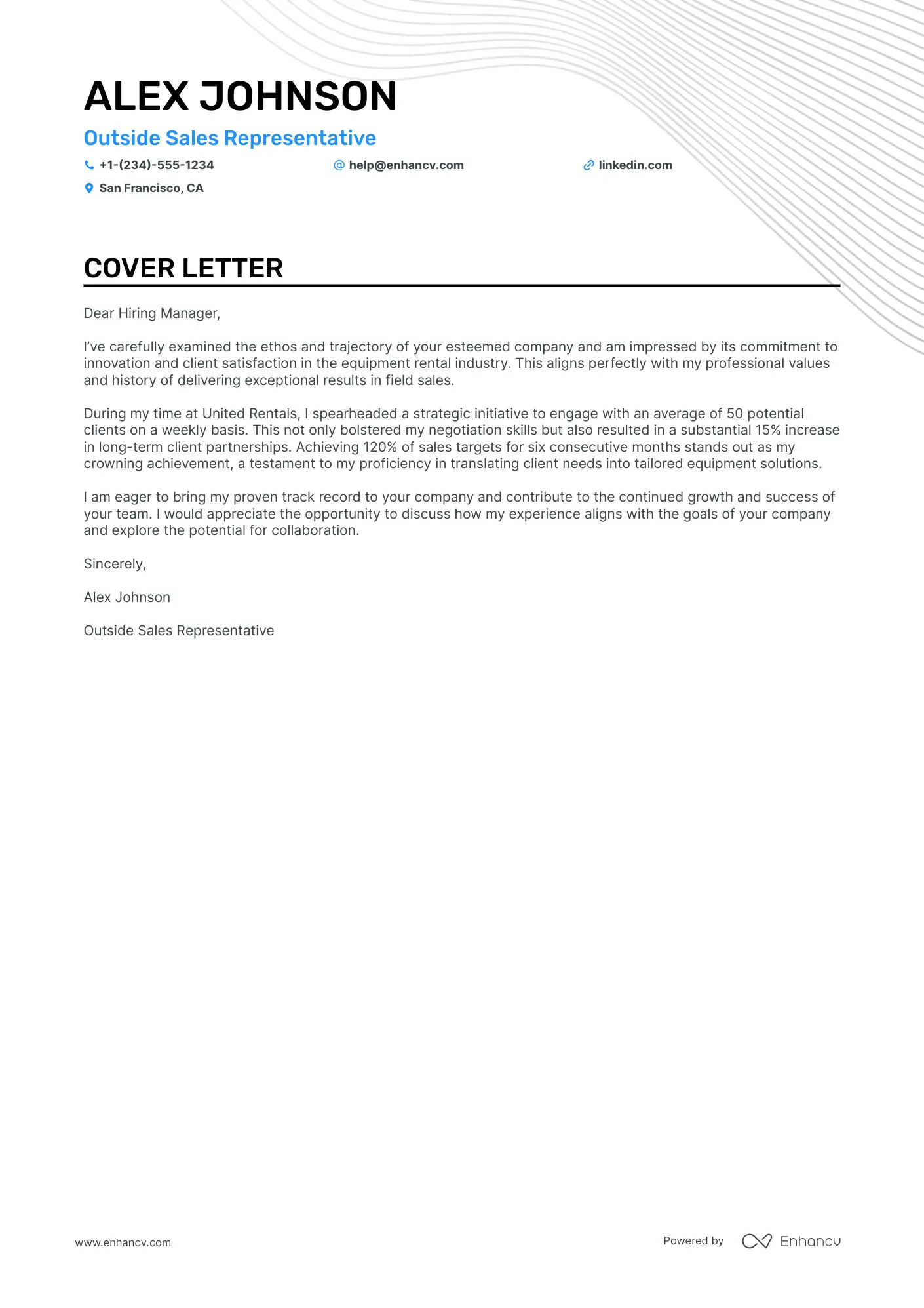 ALEX JOHNSON

Outside Sales Representative

+1-(234)-555-1234

help@enhancv.com

linkedin.com

San Francisco, CA

COVER LETTER

Dear Hiring Manager,

I've carefully examined the ethos and trajectory of your esteemed company and am impressed by its commitment to innovation and client satisfaction in the equipment rental industry. This aligns perfectly with my professional values and history of delivering exceptional results in field sales.

During my time at United Rentals, I spearheaded a strategic initiative to engage with an average of 50 potential clients on a weekly basis. This not only bolstered my negotiation skills but also resulted in a substantial 15% increase in long-term client partnerships. Achieving 120% of sales targets for six consecutive months stands out as my crowning achievement, a testament to my proficiency in translating client needs into tailored equipment solutions.

I am eager to bring my proven track record to your company and contribute to the continued growth and success of your team. I would appreciate the opportunity to discuss how my experience aligns with the goals of your company and explore the potential for collaboration.

Sincerely,

Alex Johnson

Outside Sales Representative

www.enhancv.com

Powered by Enhancv